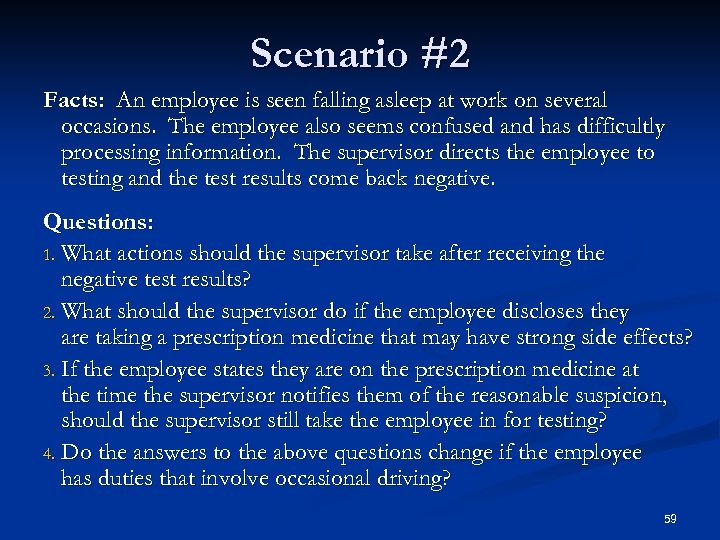 Scenario #2

Facts: An employee is seen falling asleep at work on several occasions. The employee also seems confused and has difficultly processing information. The supervisor directs the employee to testing and the test results come back negative.

Questions:

1. What actions should the supervisor take after receiving the negative test results?

2. What should the supervisor do if the employee discloses they are taking a prescription medicine that may have strong side effects?

3. If the employee states they are on the prescription medicine at the time the supervisor notifies them of the reasonable suspicion, should the supervisor still take the employee in for testing?

4. Do the answers to the above questions change if the employee has duties that involve occasional driving?

59